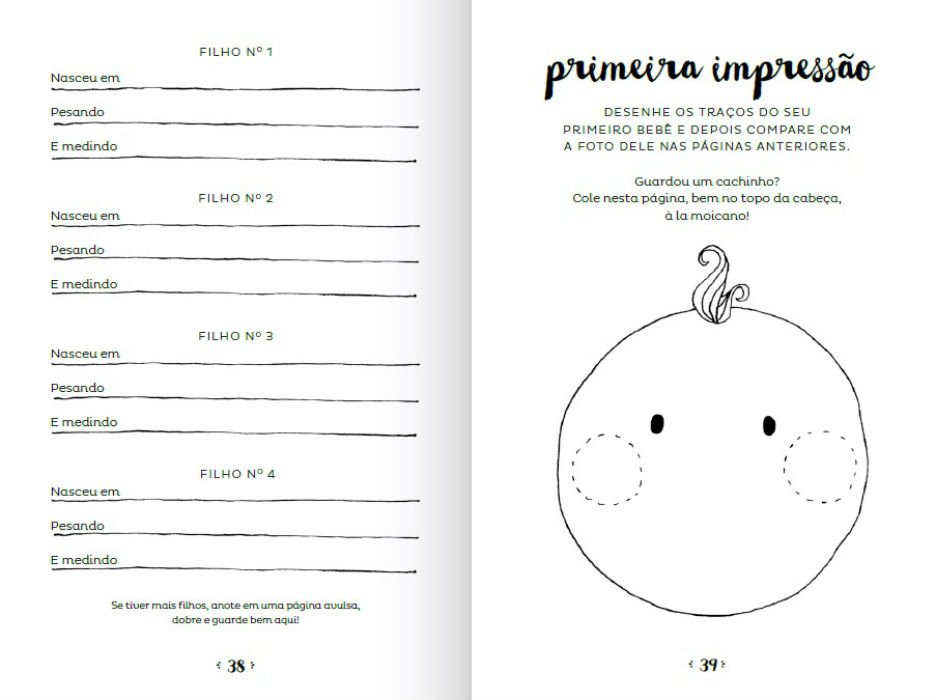 FILHO Nº 1

Nasceu em

Pesando

E medindo

FILHO Nº 2

Nasceu em

Pesando

E medindo

FILHO Nº 3

Nasceu em

Pesando

E medindo

FILHO Nº 4

Nasceu em

Pesando

E medindo

Se tiver mais filhos, anote em uma página avulsa, dobre e guarde bem aqui!

38

primeira impressão

DESENHE OS TRAÇOS DO SEU PRIMEIRO BEBÊ E DEPOIS COMPARE COM A FOTO DELE NAS PÁGINAS ANTERIORES.

Guardou um cachinho?
Cole nesta página, bem no topo da cabeça, à la moicano!

39